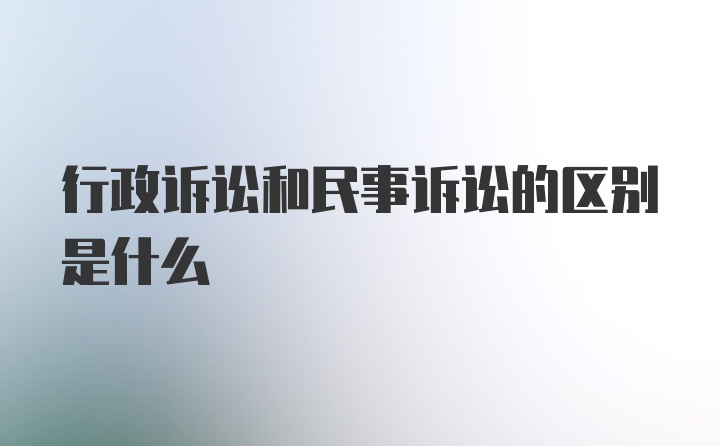 行政诉讼和民事诉讼的区别是什么